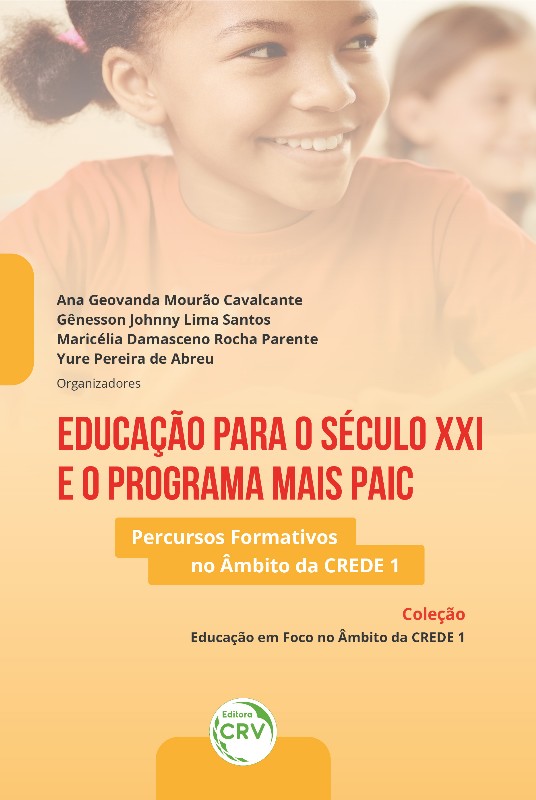 Ana Geovanda Mourão Cavalcante
Gênesson Johnny Lima Santos
Maricélia Damasceno Rocha Parente
Yure Pereira de Abreu
Organizadores

EDUCAÇÃO PARA O SÉCULO XXI
E O PROGRAMA MAIS PAIC

Percursos Formativos
no Âmbito da CREDE 1

Coleção
Educação em Foco no Âmbito da CREDE 1

Editora
CRV